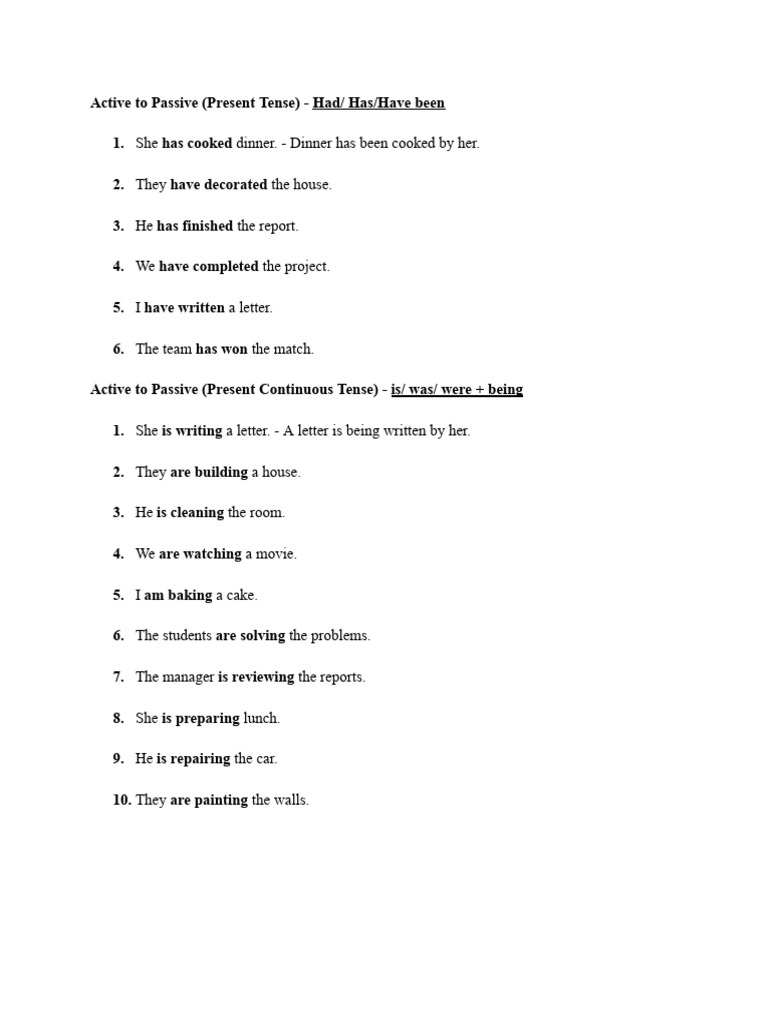 Active to Passive (Present Tense) - Had/ Has/Have been

1. She has cooked dinner. - Dinner has been cooked by her.

2. They have decorated the house.

3. He has finished the report.

4. We have completed the project.

5. I have written a letter.

6. The team has won the match.

Active to Passive (Present Continuous Tense) - is/ was/ were + being

1. She is writing a letter. - A letter is being written by her.

2. They are building a house.

3. He is cleaning the room.

4. We are watching a movie.

5. I am baking a cake.

6. The students are solving the problems.

7. The manager is reviewing the reports.

8. She is preparing lunch.

9. He is repairing the car.

10. They are painting the walls.